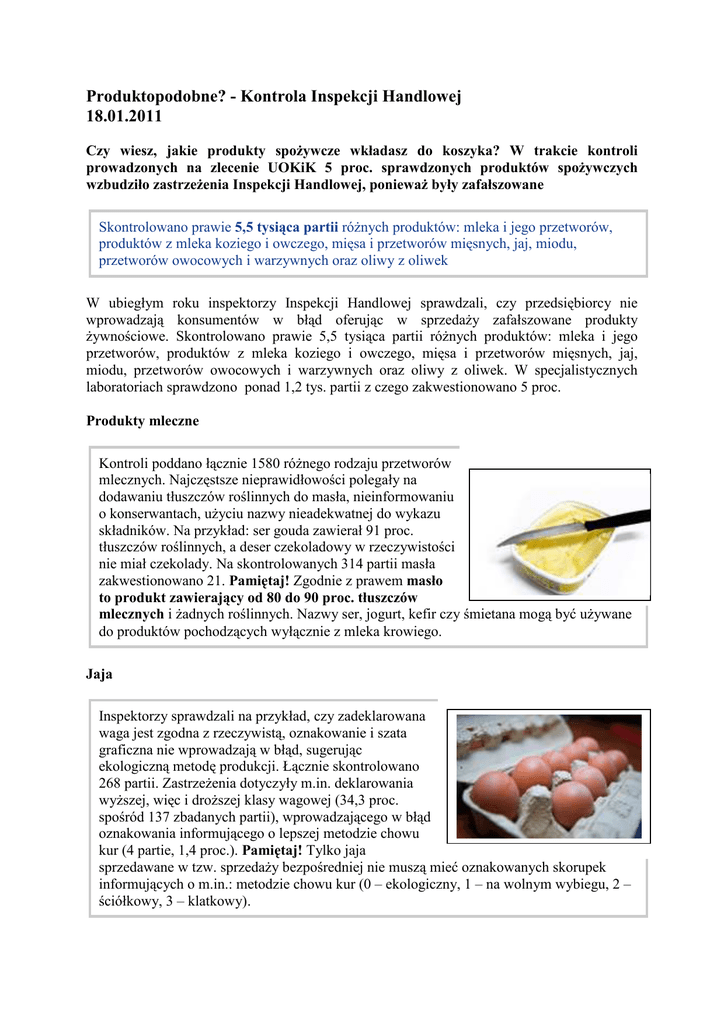 Produktopodobne? - Kontrola Inspekcji Handlowej
18.01.2011

Czy wiesz, jakie produkty spożywcze wkładasz do koszyka? W trakcie kontroli prowadzonych na zlecenie UOKiK 5 proc. sprawdzonych produktów spożywczych wzbudziło zastrzeżenia Inspekcji Handlowej, ponieważ były zafałszowane

Skontrolowano prawie 5,5 tysiąca partii różnych produktów: mleka i jego przetworów, produktów z mleka koziego i owczego, mięsa i przetworów mięsnych, jaj, miodu, przetworów owocowych i warzywnych oraz oliwy z oliwek

W ubiegłym roku inspektorzy Inspekcji Handlowej sprawdzali, czy przedsiębiorcy nie wprowadzają konsumentów w błąd oferując w sprzedaży zafałszowane produkty żywnościowe. Skontrolowano prawie 5,5 tysiąca partii różnych produktów: mleka i jego przetworów, produktów z mleka koziego i owczego, mięsa i przetworów mięsnych, jaj, miodu, przetworów owocowych i warzywnych oraz oliwy z oliwek. W specjalistycznych laboratoriach sprawdzono ponad 1,2 tys. partii z czego zakwestionowano 5 proc.

Produkty mleczne

Kontroli poddano łącznie 1580 różnego rodzaju przetworów mlecznych. Najczęstsze nieprawidłowości polegały na dodawaniu tłuszczów roślinnych do masła, nieinformowaniu o konserwantach, użyciu nazwy nieadekwatnej do wykazu składników. Na przykład: ser gouda zawierał 91 proc. tłuszczów roślinnych, a deser czekoladowy w rzeczywistości nie miał czekolady. Na skontrolowanych 314 partii masła zakwestionowano 21. Pamiętaj! Zgodnie z prawem masło to produkt zawierający od 80 do 90 proc. tłuszczów mlecznych i żadnych roślinnych. Nazwy ser, jogurt, kefir czy śmietana mogą być używane do produktów pochodzących wyłącznie z mleka krowiego.

Jaja

Inspektorzy sprawdzali na przykład, czy zadeklarowana waga jest zgodna z rzeczywistą, oznakowanie i szata graficzna nie wprowadzają w błąd, sugerując ekologiczną metodę produkcji. Łącznie skontrolowano 268 partii. Zastrzeżenia dotyczyły m.in. deklarowania wyższej, więc i droższej klasy wagowej (34,3 proc. spośród 137 zbadanych partii), wprowadzającego w błąd oznakowania informującego o lepszej metodzie chowu kur (4 partie, 1,4 proc.). Pamiętaj! Tylko jaja sprzedawane w tzw. sprzedaży bezpośredniej nie muszą mieć oznakowanych skorupek informujących o m.in.: metodzie chowu kur (0 – ekologiczny, 1 – na wolnym wybiegu, 2 – ściółkowy, 3 – klatkowy).